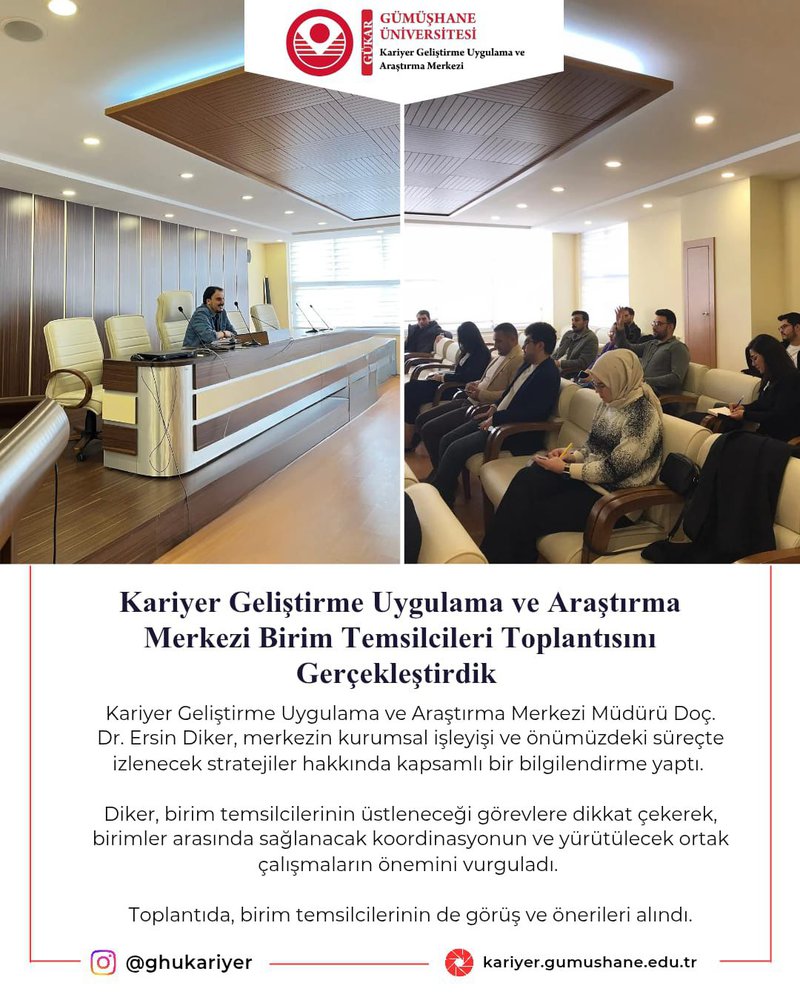 GÜKAR

GÜMÜŞHANE ÜNİVERSİTESİ
Kariyer Geliştirme Uygulama ve Araştırma Merkezi

Kariyer Geliştirme Uygulama ve Araştırma Merkezi Birim Temsilcileri Toplantısını Gerçekleştirdik

Kariyer Geliştirme Uygulama ve Araştırma Merkezi Müdürü Doç. Dr. Ersin Diker, merkezin kurumsal işleyişi ve önümüzdeki süreçte izlenecek stratejiler hakkında kapsamlı bir bilgilendirme yaptı.

Diker, birim temsilcilerinin üstleneceği görevlere dikkat çekerek, birimler arasında sağlanacak koordinasyonun ve yürütülecek ortak çalışmaların önemini vurguladı.

Toplantıda, birim temsilcilerinin de görüş ve önerileri alındı.

@ghukariyer

kariyer.gumushane.edu.tr